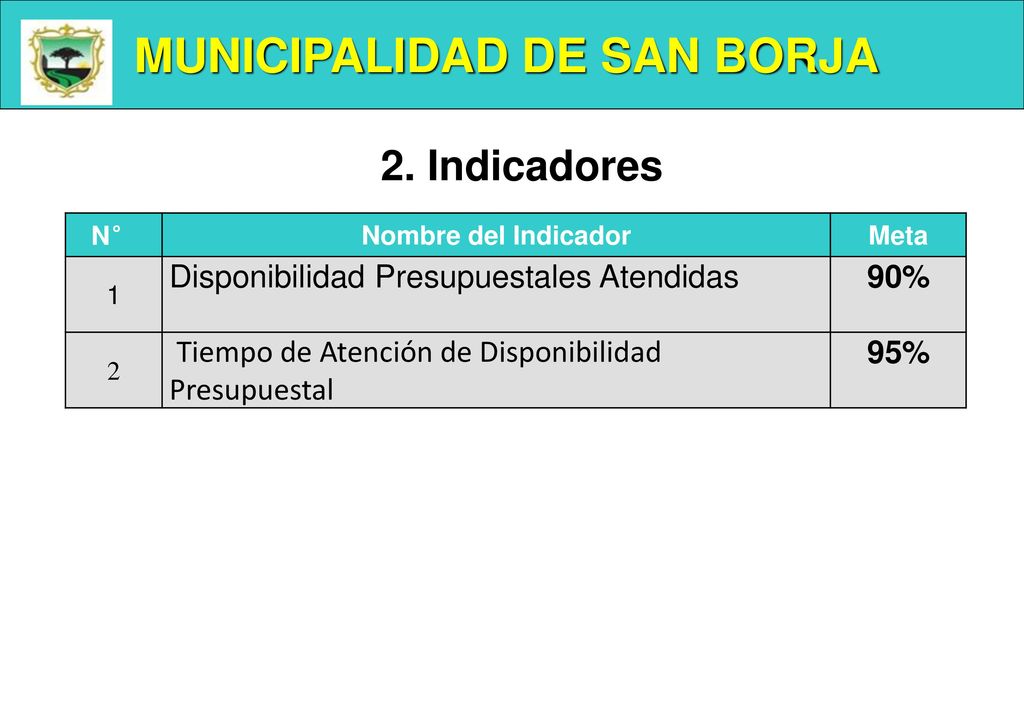 MUNICIPALIDAD DE SAN BORJA

2. Indicadores

| N° | Nombre del Indicador | Meta |
|---|---|---|
| 1 | Disponibilidad Presupuestales Atendidas | 90% |
| 2 | Tiempo de Atención de Disponibilidad Presupuestal | 95% |